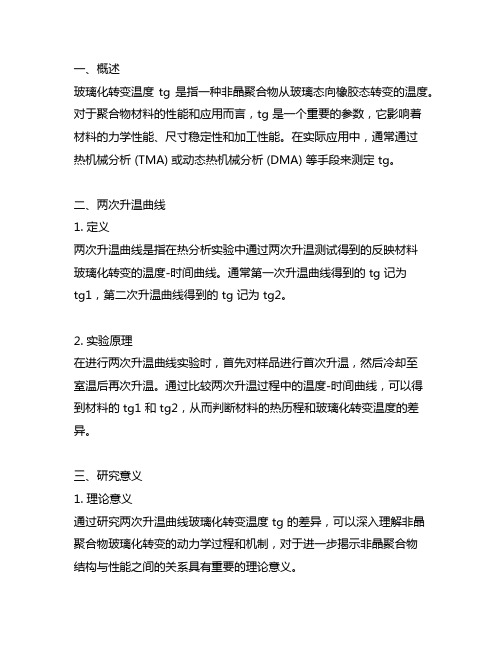 一、概述

玻璃化转变温度 tg 是指一种非晶聚合物从玻璃态向橡胶态转变的温度。对于聚合物材料的性能和应用而言，tg 是一个重要的参数，它影响着材料的力学性能、尺寸稳定性和加工性能。在实际应用中，通常通过热机械分析 (TMA) 或动态热机械分析 (DMA) 等手段来测定 tg。

二、两次升温曲线

1. 定义

两次升温曲线是指在热分析实验中通过两次升温测试得到的反映材料玻璃化转变的温度-时间曲线。通常第一次升温曲线得到的 tg 记为 tg1，第二次升温曲线得到的 tg 记为 tg2。

2. 实验原理

在进行两次升温曲线实验时，首先对样品进行首次升温，然后冷却至室温后再次升温。通过比较两次升温过程中的温度-时间曲线，可以得到材料的 tg1 和 tg2，从而判断材料的热历程和玻璃化转变温度的差异。

三、研究意义

1. 理论意义

通过研究两次升温曲线玻璃化转变温度 tg 的差异，可以深入理解非晶聚合物玻璃化转变的动力学过程和机制，对于进一步揭示非晶聚合物结构与性能之间的关系具有重要的理论意义。